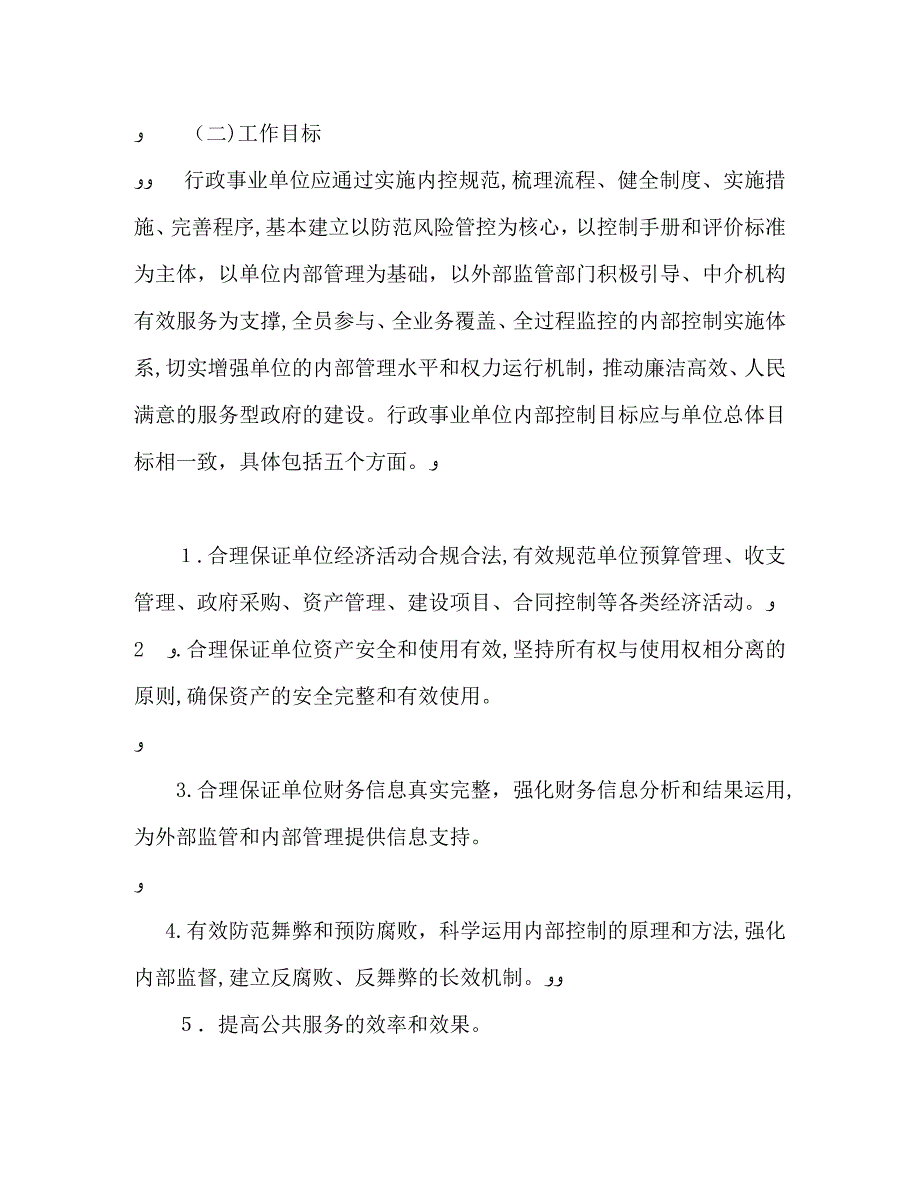 و （二)工作目标

وو 行政事业单位应通过实施内控规范,梳理流程、健全制度、实施措施、完善程序,基本建立以防范风险管控为核心，以控制手册和评价标准为主体，以单位内部管理为基础，以外部监管部门积极引导、中介机构有效服务为支撑,全员参与、全业务覆盖、全过程监控的内部控制实施体系,切实增强单位的内部管理水平和权力运行机制，推动廉洁高效、人民满意的服务型政府的建设。行政事业单位内部控制目标应与单位总体目标相一致，具体包括五个方面。و

1.合理保证单位经济活动合规合法,有效规范单位预算管理、收支管理、政府采购、资产管理、建设项目、合同控制等各类经济活动。و

2 و.合理保证单位资产安全和使用有效,坚持所有权与使用权相分离的原则,确保资产的安全完整和有效使用。

و

3.合理保证单位财务信息真实完整，强化财务信息分析和结果运用,为外部监管和内部管理提供信息支持。

و

4.有效防范舞弊和预防腐败，科学运用内部控制的原理和方法,强化内部监督,建立反腐败、反舞弊的长效机制。وو

5．提高公共服务的效率和效果。